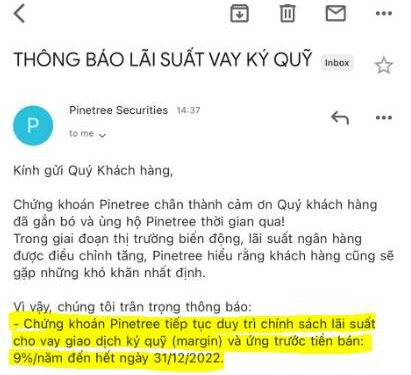 THÔNG BÁO LÃI SUẤT VAY KÝ QUỸ Inbox

P

Pinetree Securities 14:37

to me

Kính gửi Quý Khách hàng,

Chứng khoán Pinetree chân thành cảm ơn Quý khách hàng đã gắn bó và ủng hộ Pinetree thời gian qua!
Trong giai đoạn thị trường biến động, lãi suất ngân hàng được điều chỉnh tăng, Pinetree hiểu rằng khách hàng cũng sẽ gặp những khó khăn nhất định.

Vì vậy, chúng tôi trân trọng thông báo:
- Chứng khoán Pinetree tiếp tục duy trì chính sách lãi suất cho vay giao dịch ký quỹ (margin) và ứng trước tiền bán: 9%/năm đến hết ngày 31/12/2022.